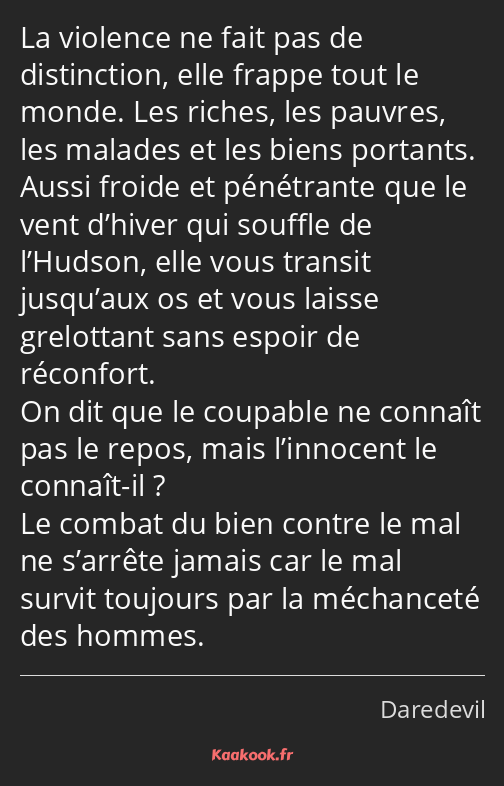 La violence ne fait pas de distinction, elle frappe tout le monde. Les riches, les pauvres, les malades et les biens portants. Aussi froide et pénétrante que le vent d’hiver qui souffle de l’Hudson, elle vous transit jusqu’aux os et vous laisse grelottant sans espoir de réconfort.
On dit que le coupable ne connaît pas le repos, mais l’innocent le connaît-il ?
Le combat du bien contre le mal ne s’arrête jamais car le mal survit toujours par la méchanceté des hommes.

Daredevil

Kaakook.fr